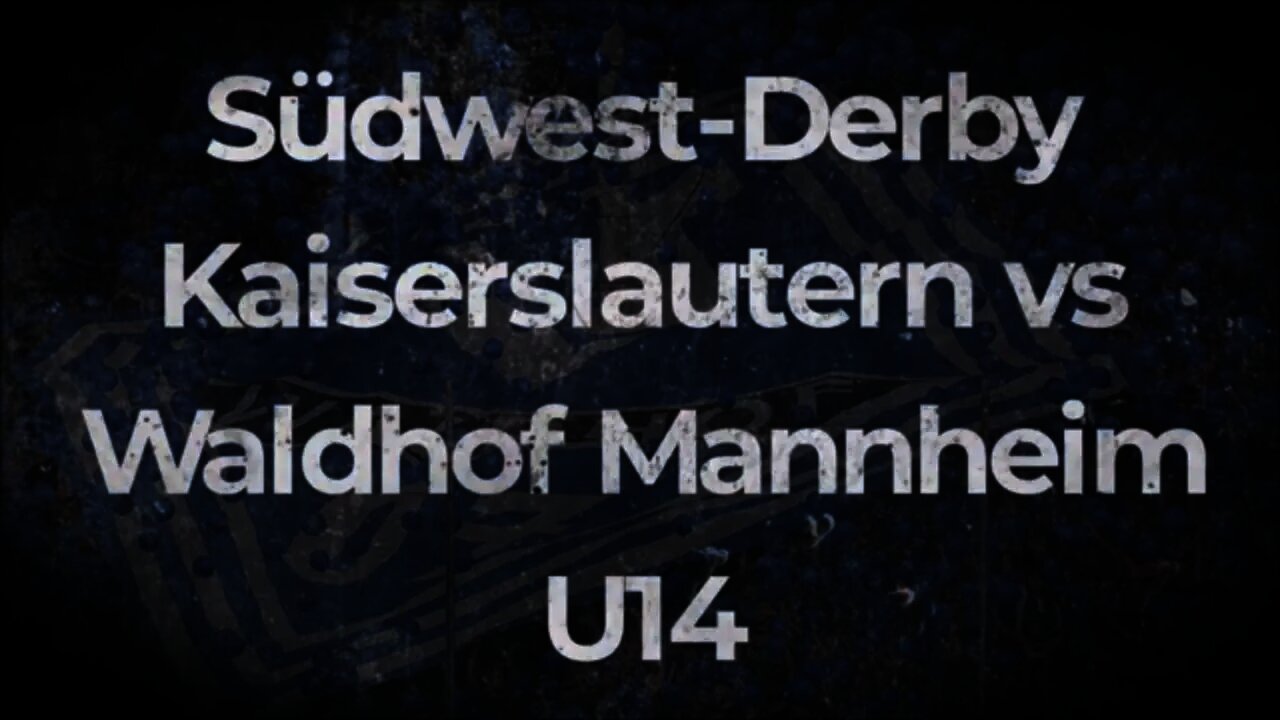 Südwest-Derby
Kaiserslautern vs
Waldhof Mannheim
U14